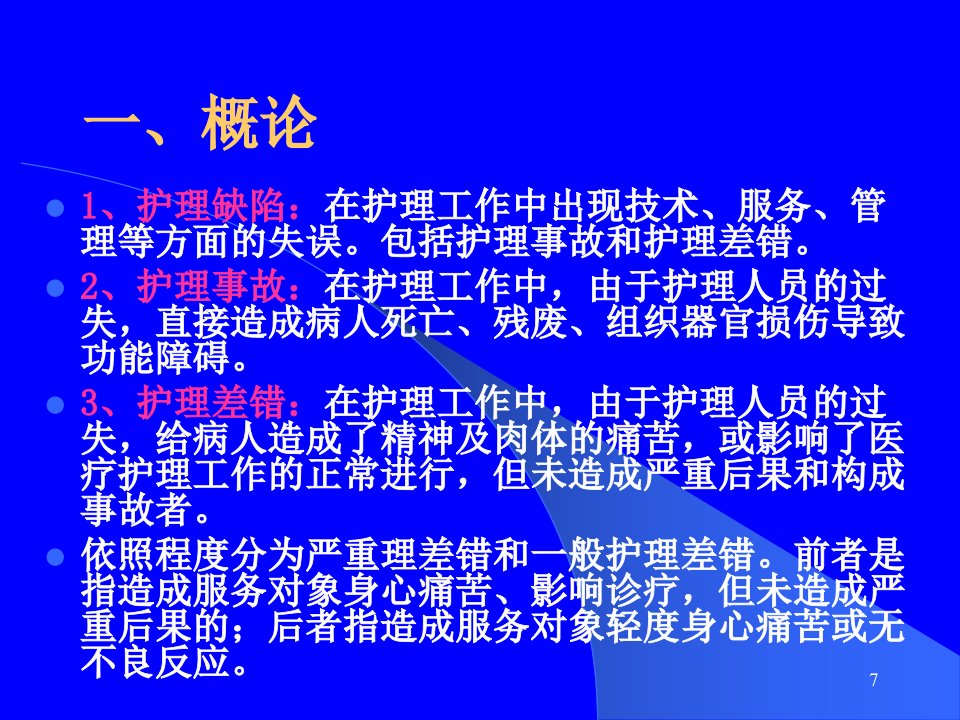 一、概论

• 1、护理缺陷：在护理工作中出现技术、服务、管理等方面的失误。包括护理事故和护理差错。

• 2、护理事故：在护理工作中，由于护理人员的过失，直接造成病人死亡、残废、组织器官损伤导致功能障碍。

• 3、护理差错：在护理工作中，由于护理人员的过失，给病人造成了精神及肉体的痛苦，或影响了医疗护理工作的正常进行，但未造成严重后果和构成事故者。

• 依照程度分为严重理差错和一般护理差错。前者是指造成服务对象身心痛苦、影响诊疗，但未造成严重后果的；后者指造成服务对象轻度身心痛苦或无不良反应。

7